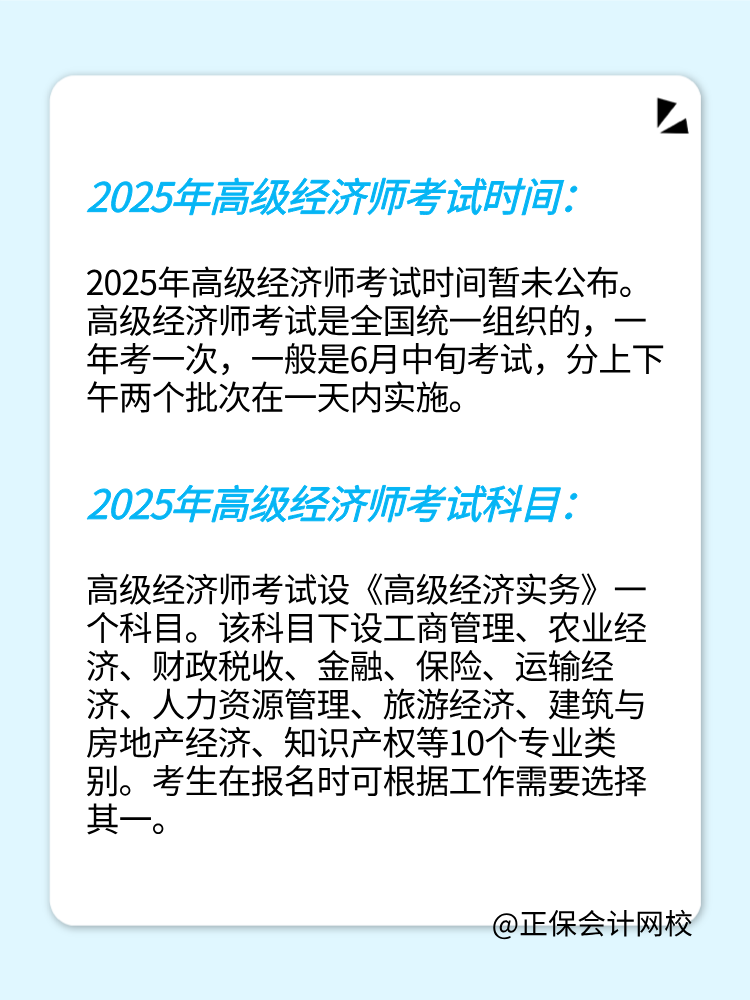 2025年高级经济师考试时间：

2025年高级经济师考试时间暂未公布。高级经济师考试是全国统一组织的，一年考一次，一般是6月中旬考试，分上下午两个批次在一天内实施。

2025年高级经济师考试科目：

高级经济师考试设《高级经济实务》一个科目。该科目下设工商管理、农业经济、财政税收、金融、保险、运输经济、人力资源管理、旅游经济、建筑与房地产经济、知识产权等10个专业类别。考生在报名时可根据工作需要选择其一。

@正保会计网校